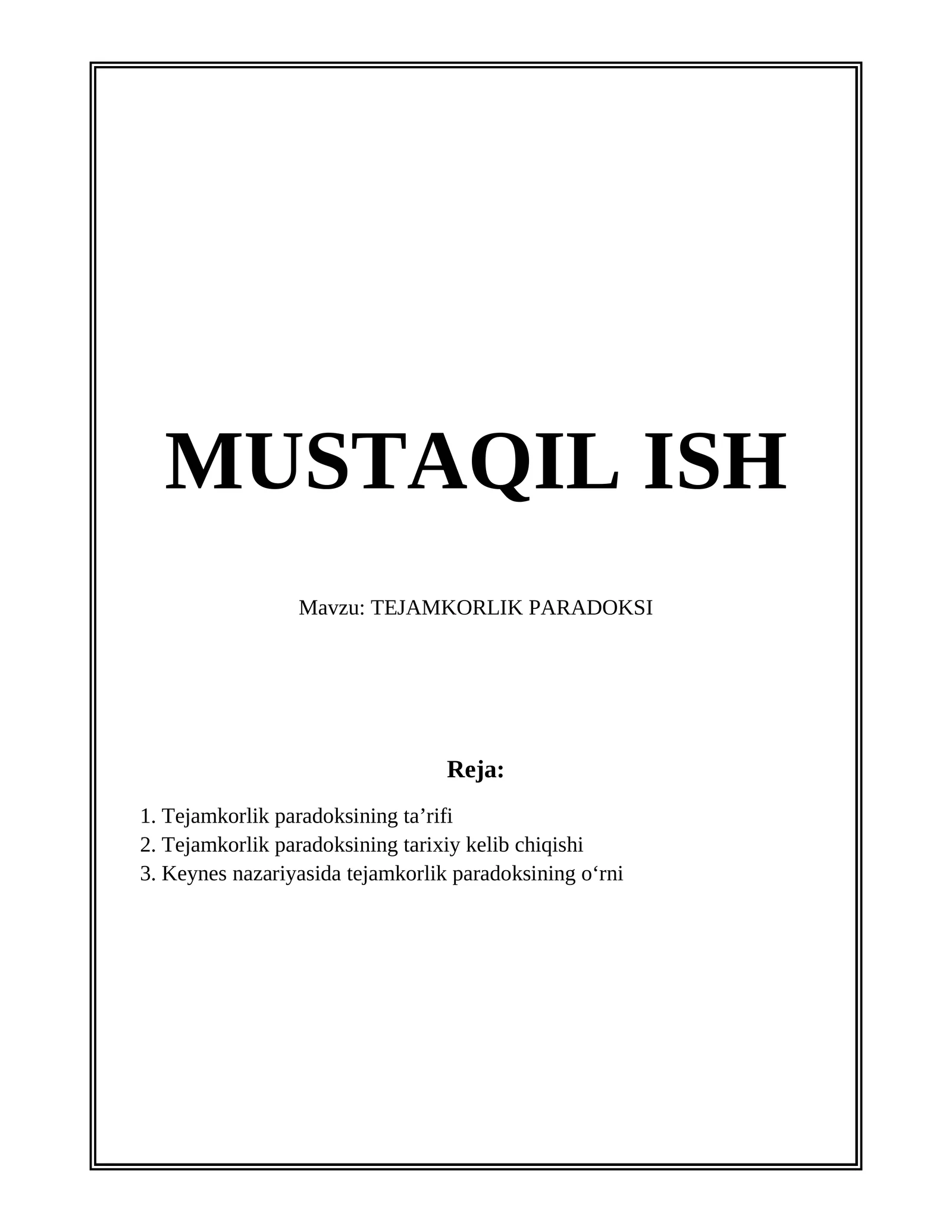 MUSTAQIL ISH

Mavzu: TEJAMKORLIK PARADOKSI

Reja:

1. Tejamkorlik paradoksining ta'rifi
2. Tejamkorlik paradoksining tarixiy kelib chiqishi
3. Keynes nazariyasida tejamkorlik paradoksining o'rni